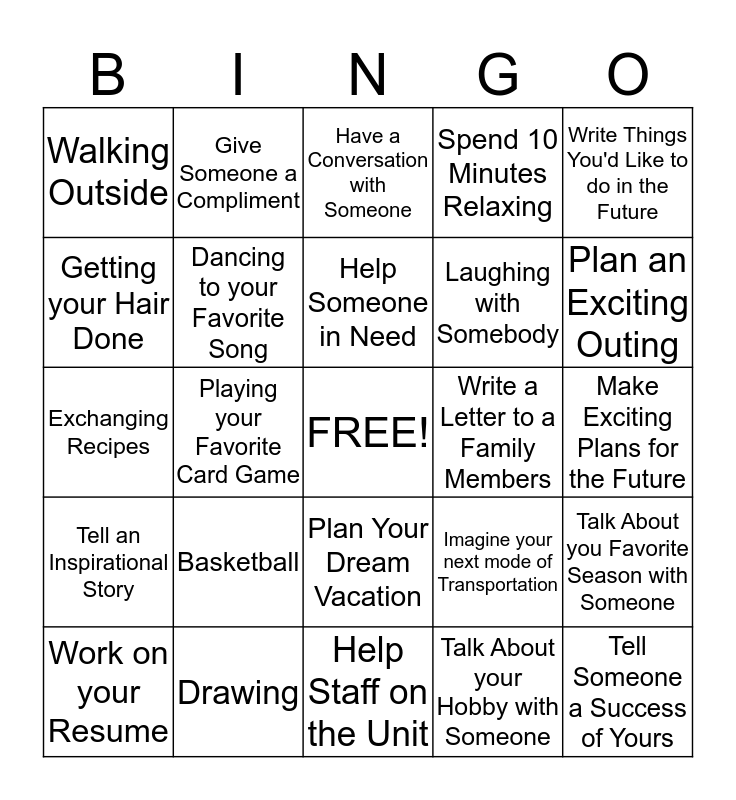 | B | I | N | G | O |
|---|---|---|---|---|
| Walking Outside | Give Someone a Compliment | Have a Conversation with Someone | Spend 10 Minutes Relaxing | Write Things You'd Like to do in the Future |
| Getting your Hair Done | Dancing to your Favorite Song | Help Someone in Need | Laughing with Somebody | Plan an Exciting Outing |
| Exchanging Recipes | Playing your Favorite Card Game | FREE! | Write a Letter to a Family Members | Make Exciting Plans for the Future |
| Tell an Inspirational Story | Basketball | Plan Your Dream Vacation | Imagine your next mode of Transportation | Talk About you Favorite Season with Someone |
| Work on your Resume | Drawing | Help Staff on the Unit | Talk About your Hobby with Someone | Tell Someone a Success of Yours |